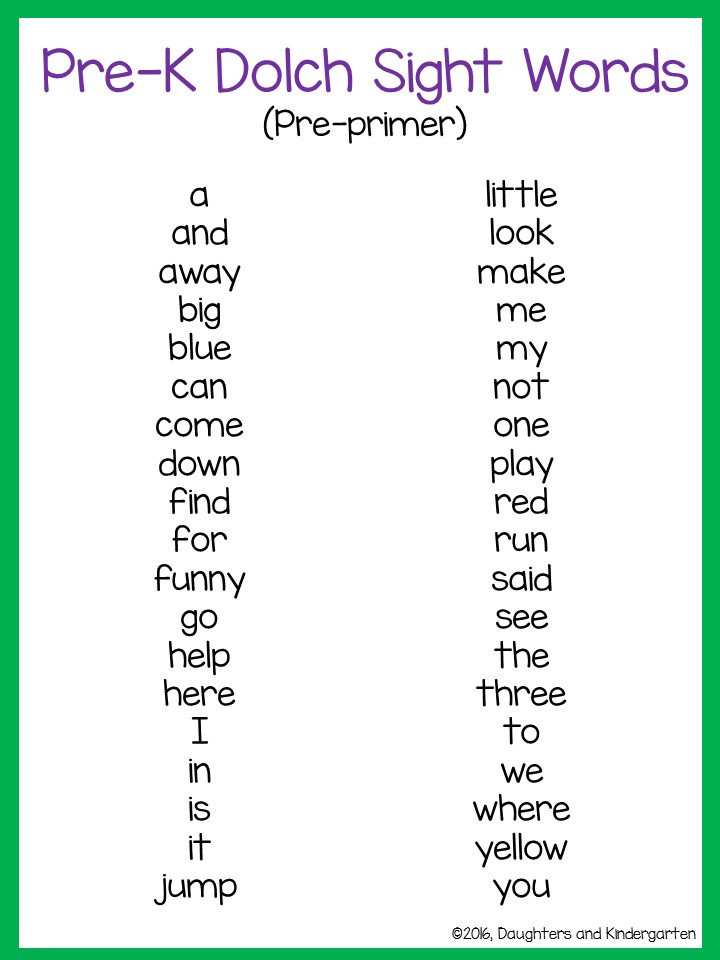 Pre-K Dolch Sight Words
(Pre-primer)

a
and
away
big
blue
can
come
down
find
for
funny
go
help
here
I
in
is
it
jump

little
look
make
me
my
not
one
play
red
run
said
see
the
three
to
we
where
yellow
you

©2016, Daughters and Kindergarten